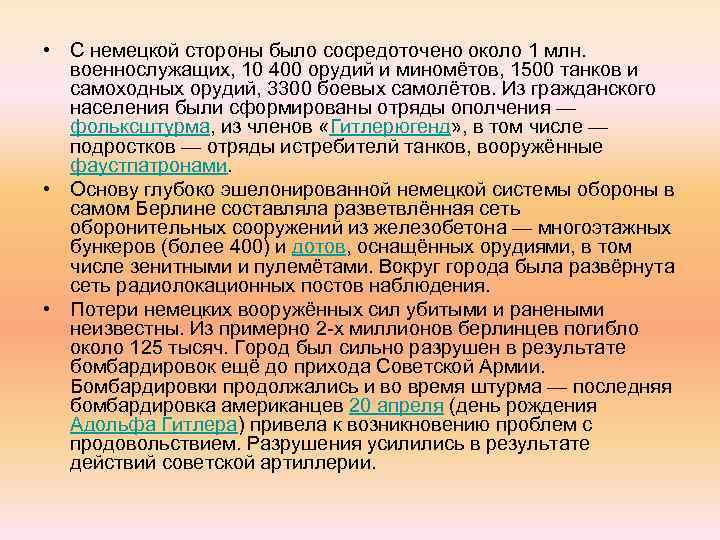 • С немецкой стороны было сосредоточено около 1 млн. военнослужащих, 10 400 орудий и миномётов, 1500 танков и самоходных орудий, 3300 боевых самолётов. Из гражданского населения были сформированы отряды ополчения — фольксштурма, из членов «Гитлерюгенд», в том числе — подростков — отряды истребителй танков, вооружённые фаустпатронами.

• Основу глубоко эшелонированной немецкой системы обороны в самом Берлине составляла разветвлённая сеть оборонительных сооружений из железобетона — многоэтажных бункеров (более 400) и дотов, оснащённых орудиями, в том числе зенитными и пулемётами. Вокруг города была развёрнута сеть радиолокационных постов наблюдения.

• Потери немецких вооружённых сил убитыми и ранеными неизвестны. Из примерно 2-х миллионов берлинцев погибло около 125 тысяч. Город был сильно разрушен в результате бомбардировок ещё до прихода Советской Армии. Бомбардировки продолжались и во время штурма — последняя бомбардировка американцев 20 апреля (день рождения Адольфа Гитлера) привела к возникновению проблем с продовольствием. Разрушения усилились в результате действий советской артиллерии.